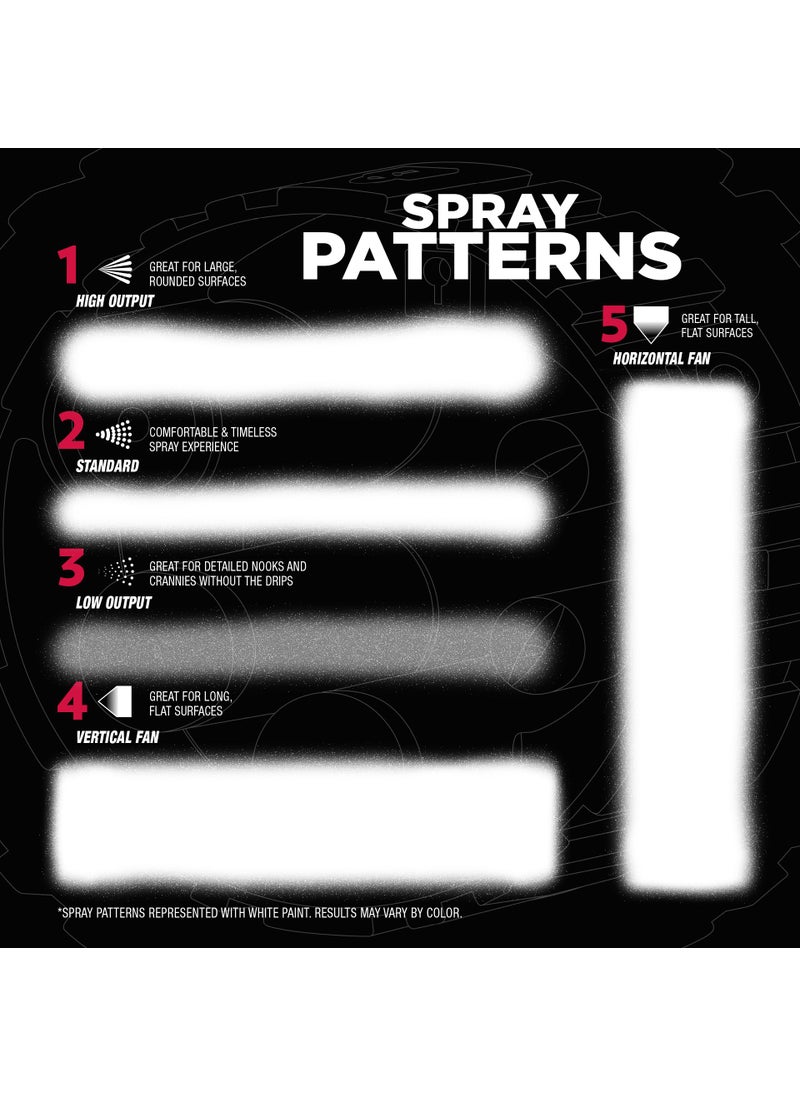 SPRAY PATTERNS

1 GREAT FOR LARGE, ROUNDED SURFACES
HIGH OUTPUT

2 COMFORTABLE & TIMELESS SPRAY EXPERIENCE
STANDARD

3 GREAT FOR DETAILED NOOKS AND CRANNIES WITHOUT THE DRIPS
LOW OUTPUT

4 GREAT FOR LONG, FLAT SURFACES
VERTICAL FAN

5 GREAT FOR TALL, FLAT SURFACES
HORIZONTAL FAN

*SPRAY PATTERNS REPRESENTED WITH WHITE PAINT. RESULTS MAY VARY BY COLOR.